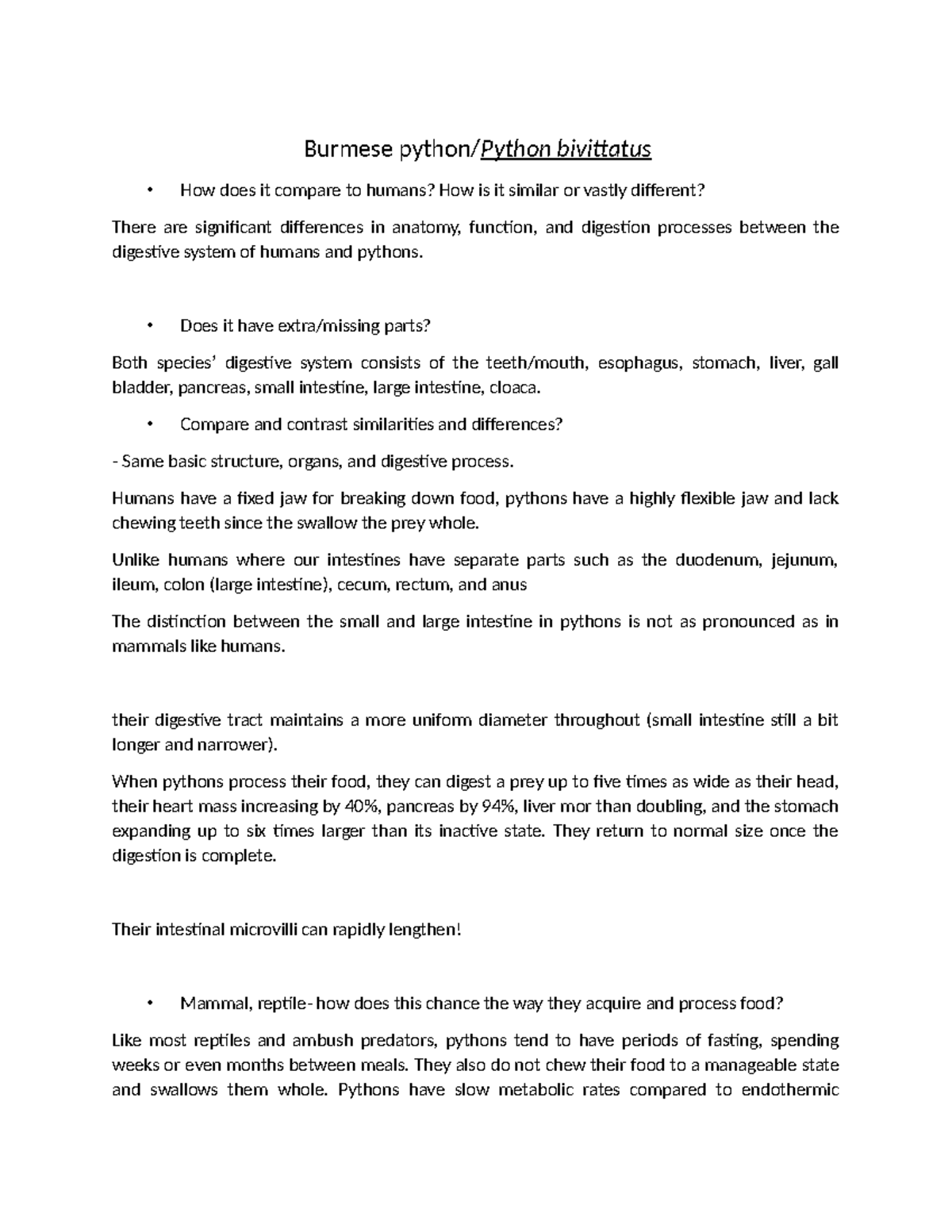 Burmese python/Python bivittatus

• How does it compare to humans? How is it similar or vastly different?

There are significant differences in anatomy, function, and digestion processes between the digestive system of humans and pythons.

• Does it have extra/missing parts?

Both species' digestive system consists of the teeth/mouth, esophagus, stomach, liver, gall bladder, pancreas, small intestine, large intestine, cloaca.

• Compare and contrast similarities and differences?

- Same basic structure, organs, and digestive process.

Humans have a fixed jaw for breaking down food, pythons have a highly flexible jaw and lack chewing teeth since the swallow the prey whole.

Unlike humans where our intestines have separate parts such as the duodenum, jejunum, ileum, colon (large intestine), cecum, rectum, and anus

The distinction between the small and large intestine in pythons is not as pronounced as in mammals like humans.

their digestive tract maintains a more uniform diameter throughout (small intestine still a bit longer and narrower).

When pythons process their food, they can digest a prey up to five times as wide as their head, their heart mass increasing by 40%, pancreas by 94%, liver mor than doubling, and the stomach expanding up to six times larger than its inactive state. They return to normal size once the digestion is complete.

Their intestinal microvilli can rapidly lengthen!

• Mammal, reptile- how does this chance the way they acquire and process food?

Like most reptiles and ambush predators, pythons tend to have periods of fasting, spending weeks or even months between meals. They also do not chew their food to a manageable state and swallows them whole. Pythons have slow metabolic rates compared to endothermic